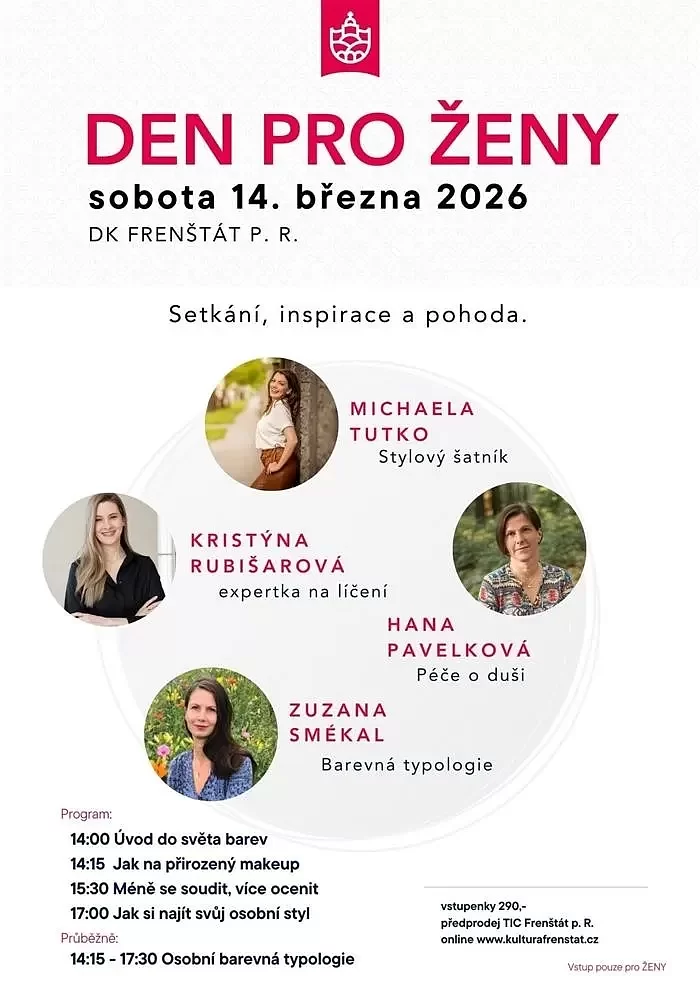 DEN PRO ŽENY
sobota 14. března 2026
DK FRENŠTÁT P. R.

Setkání, inspirace a pohoda.

MICHAELA
TUTKO
Stylový šatník

KRISTÝNA
RUBIŠAROVÁ
expertka na líčení

HANA
PAVELKOVÁ
Péče o duši

ZUZANA
SMÉKAL
Barevná typologie

Program:
14:00 Úvod do světa barev
14:15 Jak na přirozený makeup
15:30 Méně se soudit, více ocenit
17:00 Jak si najít svůj osobní styl
Průběžně:
14:15 - 17:30 Osobní barevná typologie

vstupenky 290,-
předprodej TIC Frenštát p. R.
online www.kulturafrenstat.cz

Vstup pouze pro ŽENY